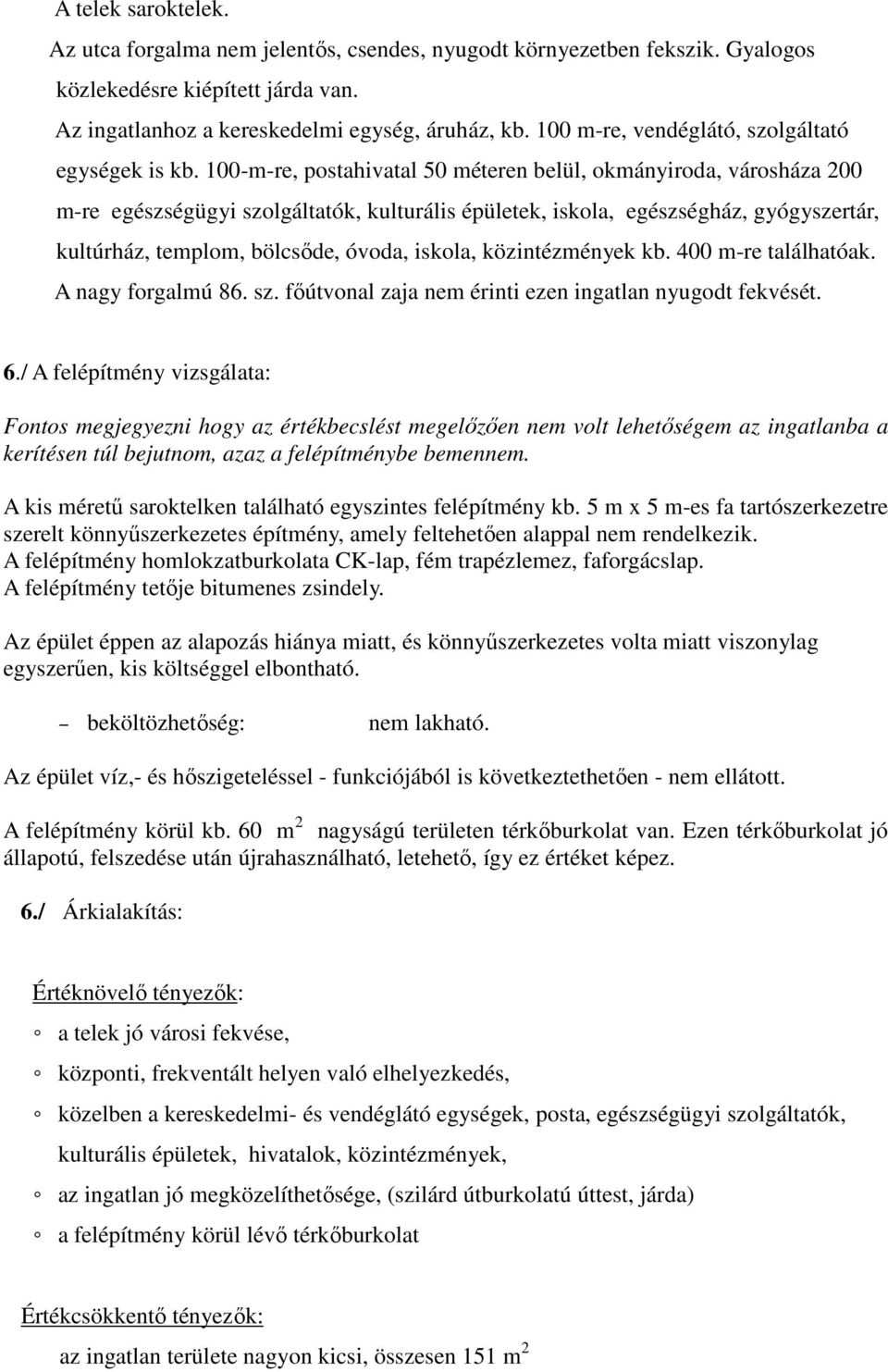 A telek saroktelek.

Az utca forgalma nem jelentős, csendes, nyugodt környezetben fekszik. Gyalogos közlekedésre kiépített járda van.

Az ingatlanhoz a kereskedelmi egység, áruház, kb. 100 m-re, vendéglátó, szolgáltató egységek is kb. 100-m-re, postahivatal 50 méteren belül, okmányiroda, városháza 200 m-re egészségügyi szolgáltatók, kulturális épületek, iskola, egészségház, gyógyszertár, kultúrház, templom, bölcsőde, óvoda, iskola, közintézmények kb. 400 m-re találhatóak. A nagy forgalmú 86. sz. főútvonal zaja nem érinti ezen ingatlan nyugodt fekvését.

6./ A felépítmény vizsgálata:

Fontos megjegyezni hogy az értékbecslést megelőzően nem volt lehetőségem az ingatlanba a kerítésen túl bejutnom, azaz a felépítménybe bemennem.

A kis méretű saroktelken található egyszintes felépítmény kb. 5 m x 5 m-es fa tartószerkezetre szerelt könnyűszerkezetes építmény, amely feltehetően alappal nem rendelkezik.
A felépítmény homlokzatburkolata CK-lap, fém trapézlemez, faforgácslap.
A felépítmény tetője bitumenes zsindely.

Az épület éppen az alapozás hiánya miatt, és könnyűszerkezetes volta miatt viszonylag egyszerűen, kis költséggel elbontható.

– beköltözhetőség: nem lakható.

Az épület víz,- és hőszigeteléssel - funkciójából is következtethetően - nem ellátott.

A felépítmény körül kb. 60 $m^2$ nagyságú területen térkőburkolat van. Ezen térkőburkolat jó állapotú, felszedése után újrahasználható, letehető, így ez értéket képez.

6./ Árkialakítás:

Értéknövelő tényezők:

◦ a telek jó városi fekvése,

◦ központi, frekventált helyen való elhelyezkedés,

◦ közelben a kereskedelmi- és vendéglátó egységek, posta, egészségügyi szolgáltatók, kulturális épületek, hivatalok, közintézmények,

◦ az ingatlan jó megközelíthetősége, (szilárd útburkolatú úttest, járda)

◦ a felépítmény körül lévő térkőburkolat

Értékcsökkentő tényezők:

az ingatlan területe nagyon kicsi, összesen 151 $m^2$